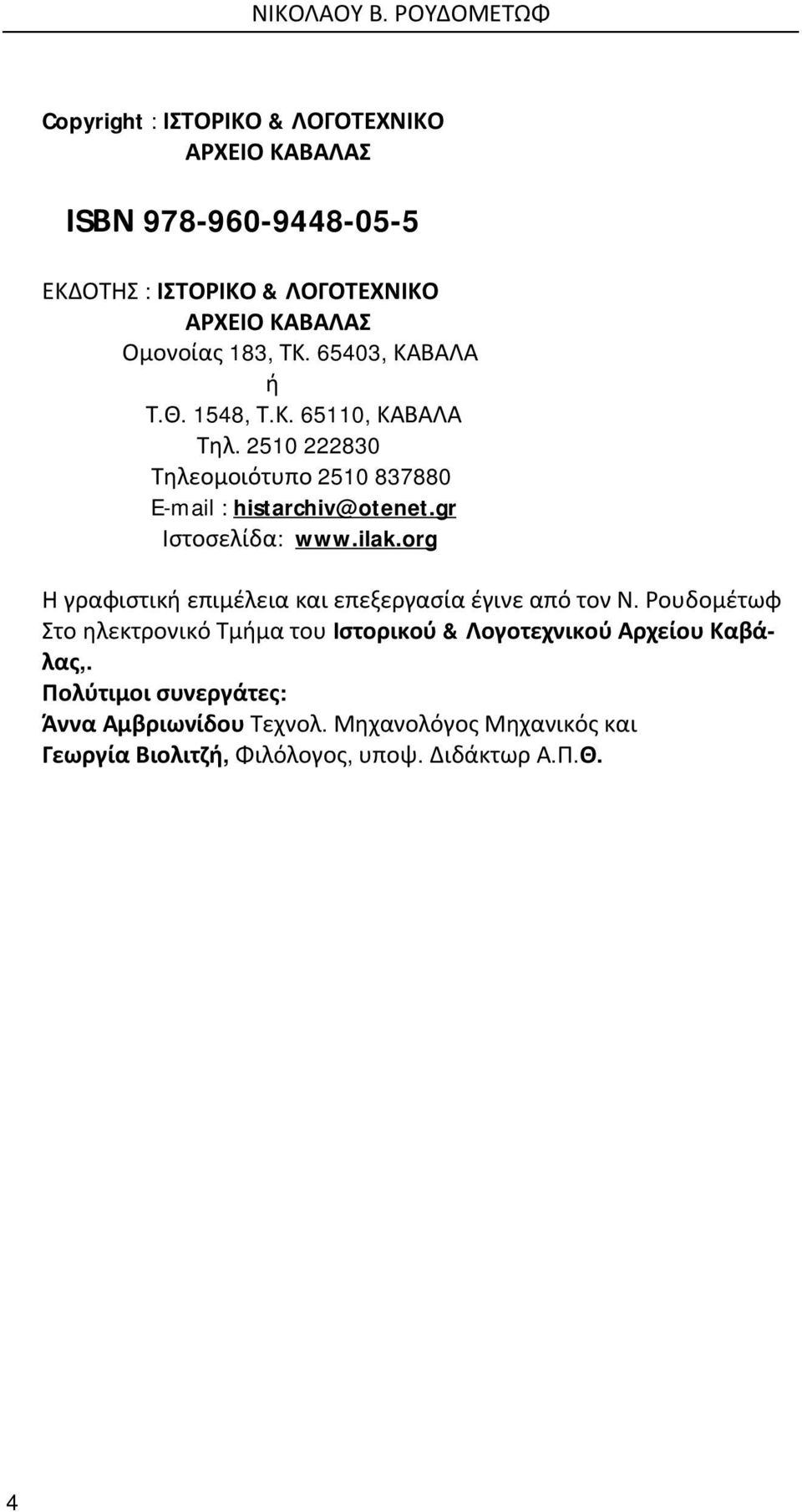 ΝΙΚΟΛΑΟΥ Β. ΡΟΥΔΟΜΕΤΩΦ

Copyright : ΙΣΤΟΡΙΚΟ & ΛΟΓΟΤΕΧΝΙΚΟ ΑΡΧΕΙΟ ΚΑΒΑΛΑΣ

ISBN 978-960-9448-05-5

ΕΚΔΟΤΗΣ : ΙΣΤΟΡΙΚΟ & ΛΟΓΟΤΕΧΝΙΚΟ ΑΡΧΕΙΟ ΚΑΒΑΛΑΣ
Ομονοίας 183, ΤΚ. 65403, ΚΑΒΑΛΑ
ή
Τ.Θ. 1548, Τ.Κ. 65110, ΚΑΒΑΛΑ
Τηλ. 2510 222830
Τηλεομοιότυπο 2510 837880
E-mail : histarchiv@otenet.gr
Ιστοσελίδα: www.ilak.org

Η γραφιστική επιμέλεια και επεξεργασία έγινε από τον Ν. Ρουδομέτωφ Στο ηλεκτρονικό Τμήμα του Ιστορικού & Λογοτεχνικού Αρχείου Καβάλας,.
Πολύτιμοι συνεργάτες:
Άννα Αμβριωνίδου Τεχνολ. Μηχανολόγος Μηχανικός και
Γεωργία Βιολιτζή, Φιλόλογος, υποψ. Διδάκτωρ Α.Π.Θ.

4